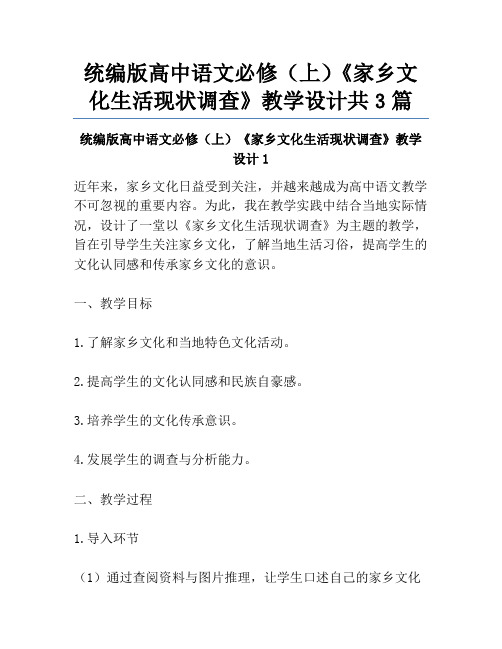 统编版高中语文必修（上）《家乡文化生活现状调查》教学设计共 3 篇

统编版高中语文必修（上）《家乡文化生活现状调查》教学设计 1

近年来，家乡文化日益受到关注，并越来越成为高中语文教学不可忽视的重要内容。为此，我在教学实践中结合当地实际情况，设计了一堂以《家乡文化生活现状调查》为主题的教学，旨在引导学生关注家乡文化，了解当地生活习俗，提高学生的文化认同感和传承家乡文化的意识。

一、教学目标

1.了解家乡文化和当地特色文化活动。

2.提高学生的文化认同感和民族自豪感。

3.培养学生的文化传承意识。

4.发展学生的调查与分析能力。

二、教学过程

1.导入环节

（1）通过查阅资料与图片推理，让学生口述自己的家乡文化